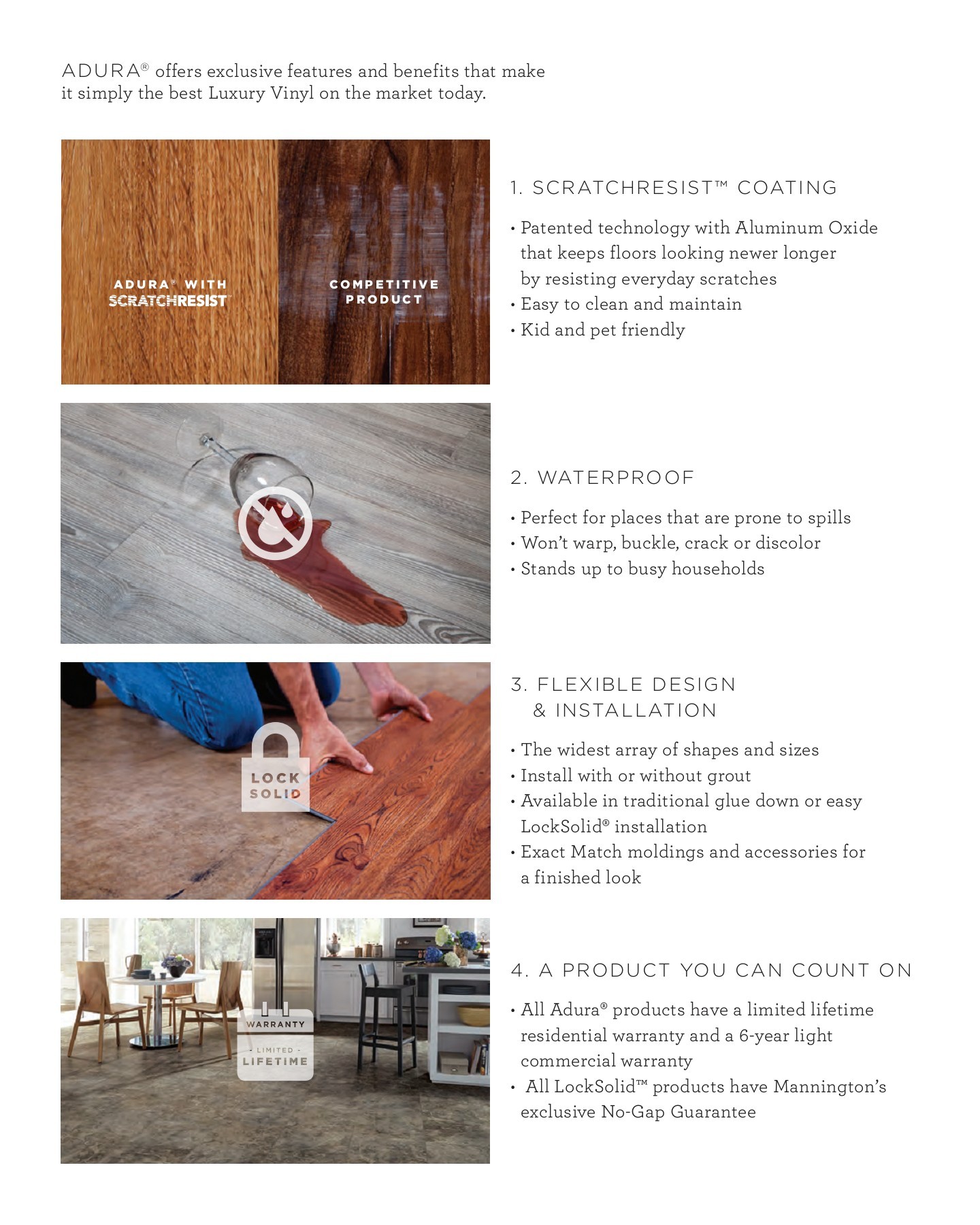 ADURA® offers exclusive features and benefits that make it simply the best Luxury Vinyl on the market today.

ADURA® WITH SCRATCHRESIST™

COMPETITIVE PRODUCT

1. SCRATCHRESIST™ COATING

• Patented technology with Aluminum Oxide that keeps floors looking newer longer by resisting everyday scratches
• Easy to clean and maintain
• Kid and pet friendly

2. WATERPROOF

• Perfect for places that are prone to spills
• Won't warp, buckle, crack or discolor
• Stands up to busy households

LOCK SOLID

3. FLEXIBLE DESIGN & INSTALLATION

• The widest array of shapes and sizes
• Install with or without grout
• Available in traditional glue down or easy LockSolid® installation
• Exact Match moldings and accessories for a finished look

WARRANTY
- LIMITED -
LIFETIME

4. A PRODUCT YOU CAN COUNT ON

• All Adura® products have a limited lifetime residential warranty and a 6-year light commercial warranty
• All LockSolid™ products have Mannington's exclusive No-Gap Guarantee